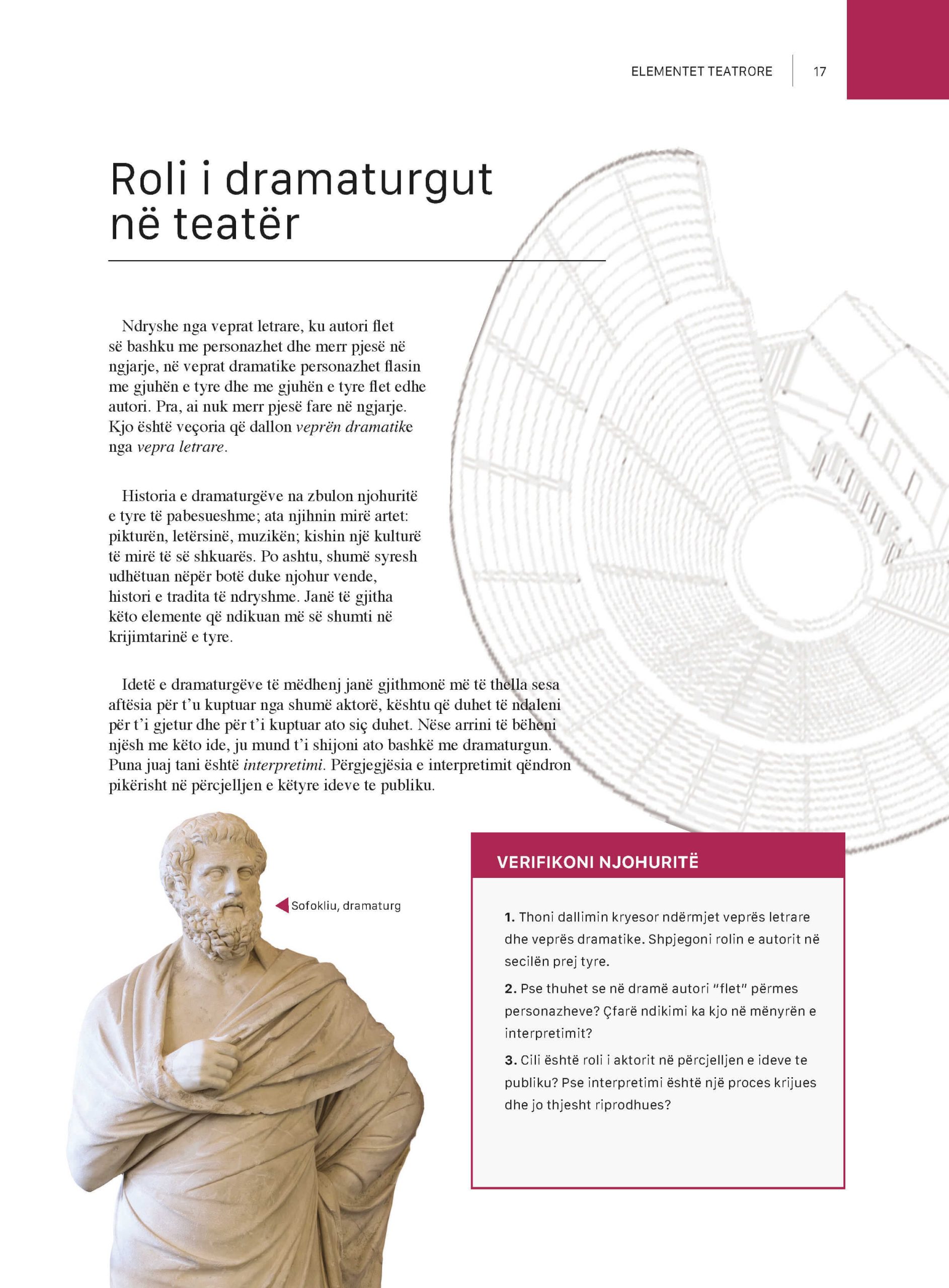 ELEMENTET TEATRORE 17

Roli i dramaturgut në teatër

Ndryshe nga veprat letrare, ku autori flet së bashku me personazhet dhe merr pjesë në ngjarje, në veprat dramatike personazhet flasin me gjuhën e tyre dhe me gjuhën e tyre flet edhe autori. Pra, ai nuk merr pjesë fare në ngjarje. Kjo është veçoria që dallon veprën dramatike nga vepra letrare.

Historia e dramaturgëve na zbulon njohuritë e tyre të pabesueshme; ata njihnin mirë artet: pikturën, letërsinë, muzikën; kishin një kulturë të mirë të së shkuarës. Po ashtu, shumë syresh udhëtuan nëpër botë duke njohur vende, histori e tradita të ndryshme. Janë të gjitha këto elemente që ndikuan më së shumti në krijimtarinë e tyre.

Idetë e dramaturgëve të mëdhenj janë gjithmonë më të thella sesa aftësia për t'u kuptuar nga shumë aktorë, kështu që duhet të ndaleni për t'i gjetur dhe për t'i kuptuar ato siç duhet. Nëse arrini të bëheni njësh me këto ide, ju mund t'i shijoni ato bashkë me dramaturgun. Puna juaj tani është interpretimi. Përgjegjësia e interpretimit qëndron pikërisht në përcjelljen e këtyre ideve te publiku.

Sofokliu, dramaturg

VERIFIKONI NJOHURITË

1. Thoni dallimin kryesor ndërmjet veprës letrare dhe veprës dramatike. Shpjegoni rolin e autorit në secilën prej tyre.

2. Pse thuhet se në dramë autori "flet" përmes personazheve? Çfarë ndikimi ka kjo në mënyrën e interpretimit?

3. Cili është roli i aktorit në përcjelljen e ideve te publiku? Pse interpretimi është një proces krijues dhe jo thjesht riprodhues?